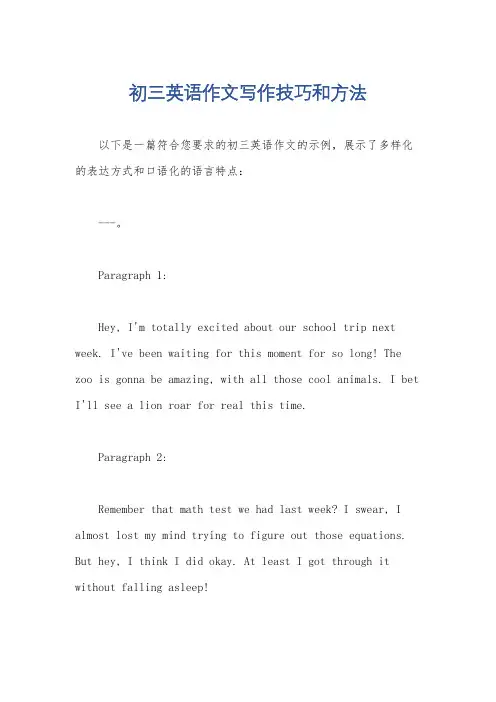 初三英语作文写作技巧和方法

以下是一篇符合您要求的初三英语作文的示例，展示了多样化的表达方式和口语化的语言特点：

---。

Paragraph 1:

Hey, I'm totally excited about our school trip next week. I've been waiting for this moment for so long! The zoo is gonna be amazing, with all those cool animals. I bet I'll see a lion roar for real this time.

Paragraph 2:

Remember that math test we had last week? I swear, I almost lost my mind trying to figure out those equations. But hey, I think I did okay. At least I got through it without falling asleep!